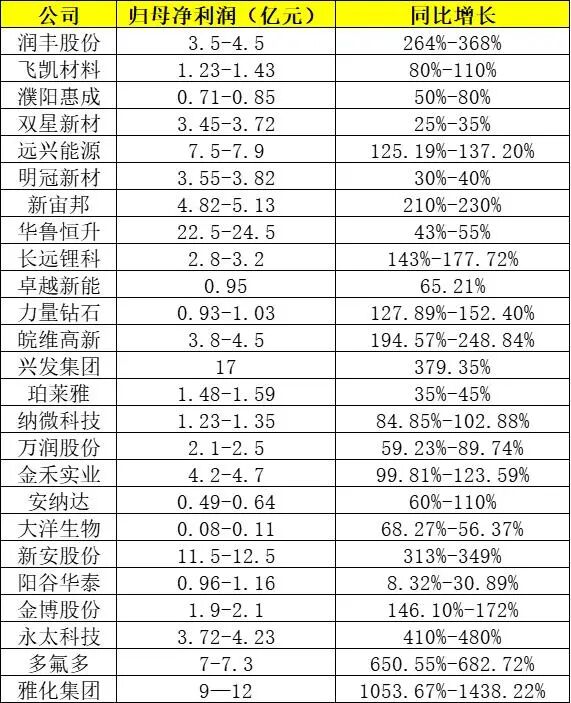 | 公司 | 归母净利润（亿元） | 同比增长 |
|---|---|---|
| 润丰股份 | 3.5-4.5 | 264%-368% |
| 飞凯材料 | 1.23-1.43 | 80%-110% |
| 濮阳惠成 | 0.71-0.85 | 50%-80% |
| 双星新材 | 3.45-3.72 | 25%-35% |
| 远兴能源 | 7.5-7.9 | 125.19%-137.20% |
| 明冠新材 | 3.55-3.82 | 30%-40% |
| 新宙邦 | 4.82-5.13 | 210%-230% |
| 华鲁恒升 | 22.5-24.5 | 43%-55% |
| 长远锂科 | 2.8-3.2 | 143%-177.72% |
| 卓越新能 | 0.95 | 65.21% |
| 力量钻石 | 0.93-1.03 | 127.89%-152.40% |
| 皖维高新 | 3.8-4.5 | 194.57%-248.84% |
| 兴发集团 | 17 | 379.35% |
| 珀莱雅 | 1.48-1.59 | 35%-45% |
| 纳微科技 | 1.23-1.35 | 84.85%-102.88% |
| 万润股份 | 2.1-2.5 | 59.23%-89.74% |
| 金禾实业 | 4.2-4.7 | 99.81%-123.59% |
| 安纳达 | 0.49-0.64 | 60%-110% |
| 大洋生物 | 0.08-0.11 | 68.27%-56.37% |
| 新安股份 | 11.5-12.5 | 313%-349% |
| 阳谷华泰 | 0.96-1.16 | 8.32%-30.89% |
| 金博股份 | 1.9-2.1 | 146.10%-172% |
| 永太科技 | 3.72-4.23 | 410%-480% |
| 多氟多 | 7-7.3 | 650.55%-682.72% |
| 雅化集团 | 9—12 | 1053.67%-1438.22% |